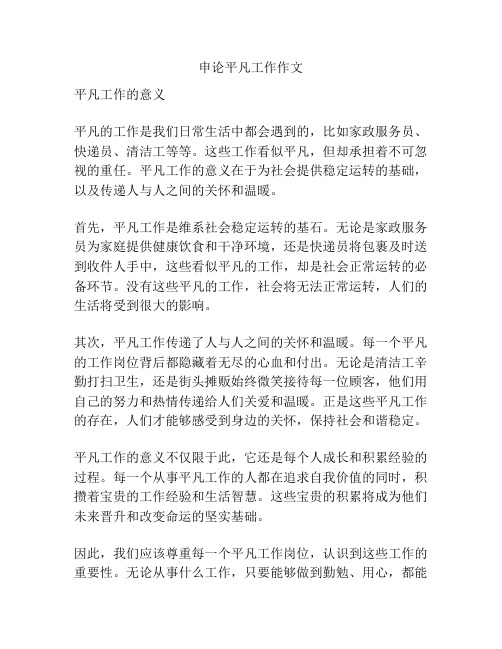 申论平凡工作作文

平凡工作的意义

平凡的工作是我们日常生活中都会遇到的，比如家政服务员、快递员、清洁工等等。这些工作看似平凡，但却承担着不可忽视的重任。平凡工作的意义在于为社会提供稳定运转的基础，以及传递人与人之间的关怀和温暖。

首先，平凡工作是维系社会稳定运转的基石。无论是家政服务员为家庭提供健康饮食和干净环境，还是快递员将包裹及时送到收件人手中，这些看似平凡的工作，却是社会正常运转的必备环节。没有这些平凡的工作，社会将无法正常运转，人们的生活将受到很大的影响。

其次，平凡工作传递了人与人之间的关怀和温暖。每一个平凡的工作岗位背后都隐藏着无尽的心血和付出。无论是清洁工辛勤打扫卫生，还是街头摊贩始终微笑接待每一位顾客，他们用自己的努力和热情传递给人们关爱和温暖。正是这些平凡工作的存在，人们才能够感受到身边的关怀，保持社会和谐稳定。

平凡工作的意义不仅限于此，它还是每个人成长和积累经验的过程。每一个从事平凡工作的人都在追求自我价值的同时，积攒着宝贵的工作经验和生活智慧。这些宝贵的积累将成为他们未来晋升和改变命运的坚实基础。

因此，我们应该尊重每一个平凡工作岗位，认识到这些工作的重要性。无论从事什么工作，只要能够做到勤勉、用心，都能